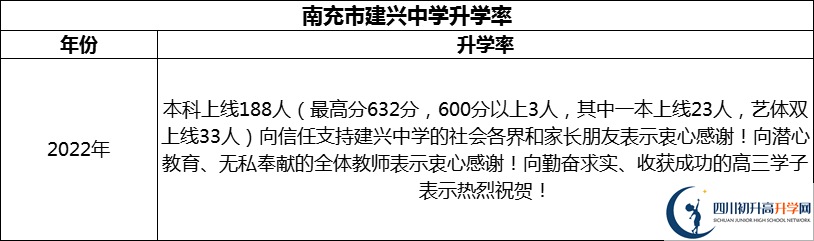 南充市建兴中学升学率

| 年份 | 升学率 |
|---|---|
| 2022年 | 本科上线188人（最高分632分，600分以上3人，其中一本上线23人，艺体双上线33人）向信任支持建兴中学的社会各界和家长朋友表示衷心感谢！向潜心教育、无私奉献的全体教师表示衷心感谢！向勤奋求实、收获成功的高三学子表示热烈祝贺！ |

四川初升高升学网
SICHUAN JUNIOR HIGH SCHOOL NETWORK